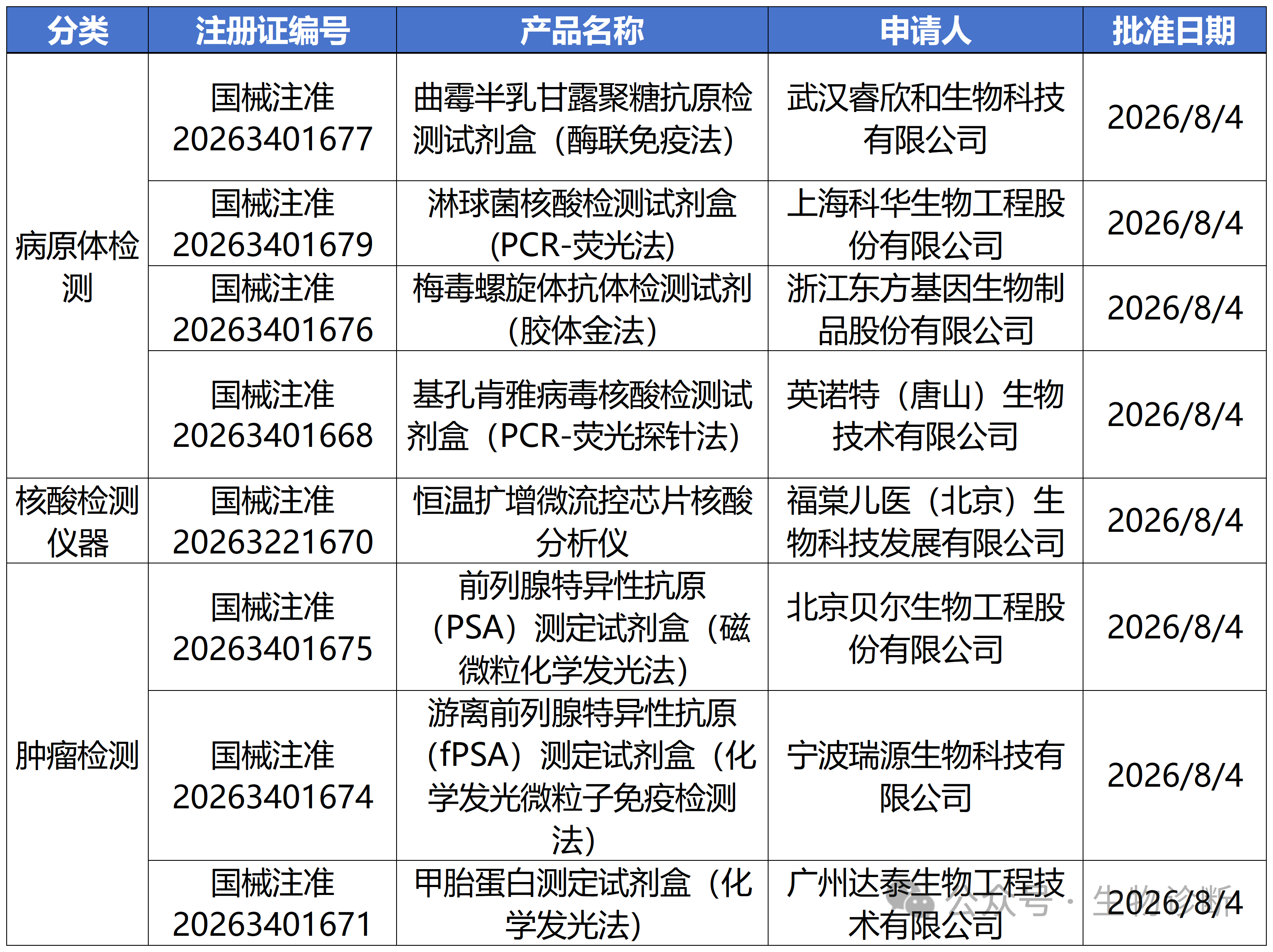 | 分类 | 注册证编号 | 产品名称 | 申请人 | 批准日期 |
|---|---|---|---|---|
| 病原体检测 | 国械注准20263401677 | 曲霉半乳甘露聚糖抗原检测试剂盒（酶联免疫法） | 武汉睿欣和生物科技有限公司 | 2026/8/4 |
| | 国械注准20263401679 | 淋球菌核酸检测试剂盒(PCR-荧光法) | 上海科华生物工程股份有限公司 | 2026/8/4 |
| | 国械注准20263401676 | 梅毒螺旋体抗体检测试剂(胶体金法) | 浙江东方基因生物制品股份有限公司 | 2026/8/4 |
| | 国械注准20263401668 | 基孔肯雅病毒核酸检测试剂盒（PCR-荧光探针法) | 英诺特（唐山）生物技术有限公司 | 2026/8/4 |
| 核酸检测仪器 | 国械注准20263221670 | 恒温扩增微流控芯片核酸分析仪 | 福棠儿医（北京）生物科技发展有限公司 | 2026/8/4 |
| 肿瘤检测 | 国械注准20263401675 | 前列腺特异性抗原（PSA）测定试剂盒（磁微粒化学发光法) | 北京贝尔生物工程股份有限公司 | 2026/8/4 |
| | 国械注准20263401674 | 游离前列腺特异性抗原(fPSA）测定试剂盒（化学发光微粒子免疫检测法) | 宁波瑞源生物科技有限公司 | 2026/8/4 |
| | 国械注准20263401671 | 甲胎蛋白测定试剂盒（化学发光法) | 广州达泰生物工程技术有限公司 | 2026/8/4 |

公众号 · 生物诊断